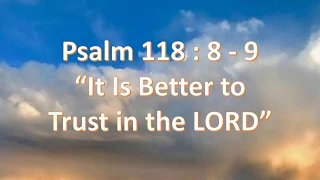 Psalm 118 : 8 - 9
“It Is Better to Trust in the LORD”